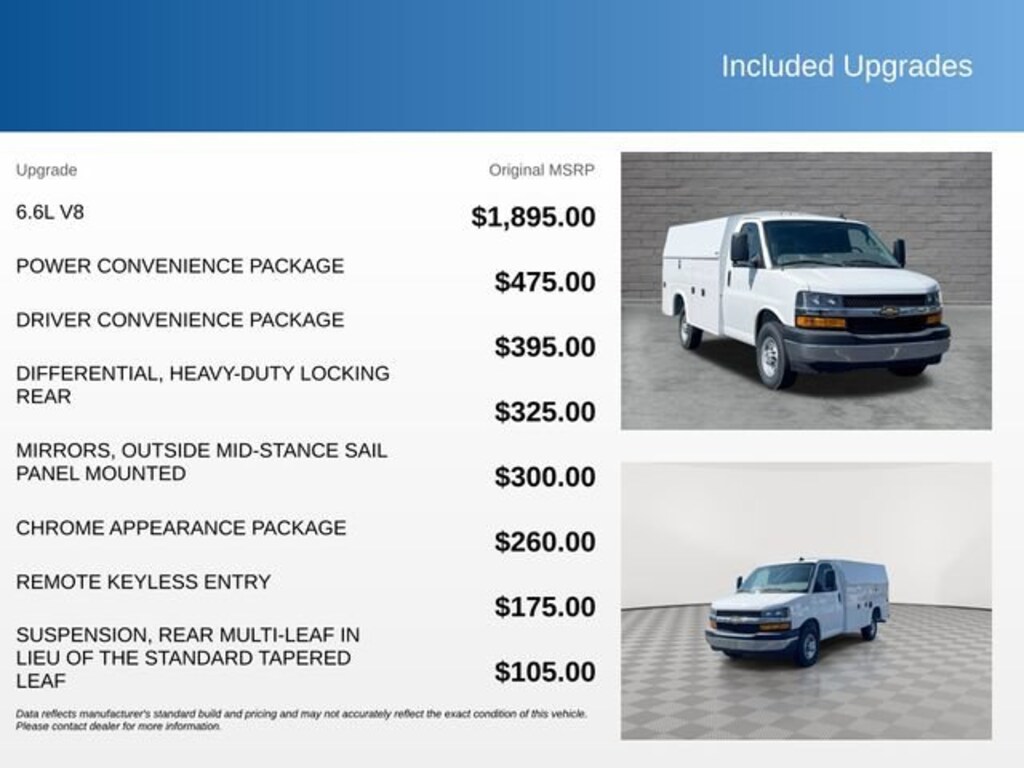 Included Upgrades

| Upgrade | Original MSRP |
|---|---|
| 6.6L V8 | $1,895.00 |
| POWER CONVENIENCE PACKAGE | $475.00 |
| DRIVER CONVENIENCE PACKAGE | $395.00 |
| DIFFERENTIAL, HEAVY-DUTY LOCKING REAR | $325.00 |
| MIRRORS, OUTSIDE MID-STANCE SAIL PANEL MOUNTED | $300.00 |
| CHROME APPEARANCE PACKAGE | $260.00 |
| REMOTE KEYLESS ENTRY | $175.00 |
| SUSPENSION, REAR MULTI-LEAF IN LIEU OF THE STANDARD TAPERED LEAF | $105.00 |

Data reflects manufacturer's standard build and pricing and may not accurately reflect the exact condition of this vehicle. Please contact dealer for more information.